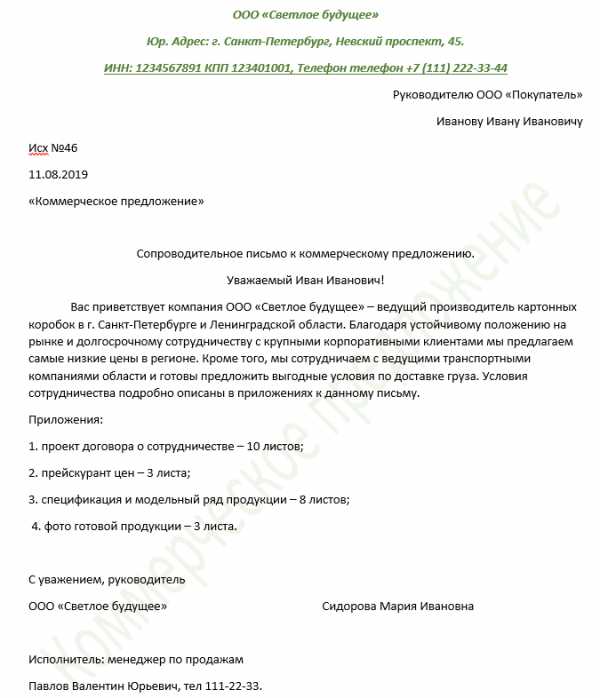 ООО «Светлое будущее»

Юр. Адрес: г. Санкт-Петербург, Невский проспект, 45.

ИНН: 1234567891 КПП 123401001, Телефон телефон +7 (111) 222-33-44

Руководителю ООО «Покупатель»

Иванову Ивану Ивановичу

Исх №46

11.08.2019

«Коммерческое предложение»

Сопроводительное письмо к коммерческому предложению.

Уважаемый Иван Иванович!

Вас приветствует компания ООО «Светлое будущее» – ведущий производитель картонных коробок в г. Санкт-Петербурге и Ленинградской области. Благодаря устойчивому положению на рынке и долгосрочному сотрудничеству с крупными корпоративными клиентами мы предлагаем самые низкие цены в регионе. Кроме того, мы сотрудничаем с ведущими транспортными компаниями области и готовы предложить выгодные условия по доставке груза. Условия сотрудничества подробно описаны в приложениях к данному письму.

Приложения:

1. проект договора о сотрудничестве – 10 листов;

2. прейскурант цен – 3 листа;

3. спецификация и модельный ряд продукции – 8 листов;

4. фото готовой продукции – 3 листа.

С уважением, руководитель

ООО «Светлое будущее»

Сидорова Мария Ивановна

Исполнитель: менеджер по продажам

Павлов Валентин Юрьевич, тел 111-22-33.

Коммерческое предложение